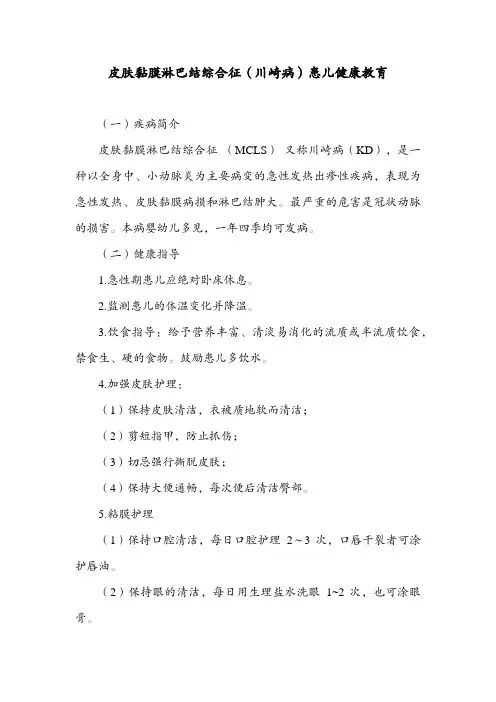 皮肤黏膜淋巴结综合征（川崎病）患儿健康教育

（一）疾病简介

皮肤黏膜淋巴结综合征（MCLS）又称川崎病（KD），是一种以全身中、小动脉炎为主要病变的急性发热出疹性疾病，表现为急性发热、皮肤黏膜病损和淋巴结肿大。最严重的危害是冠状动脉的损害。本病婴幼儿多见，一年四季均可发病。

（二）健康指导

1.急性期患儿应绝对卧床休息。

2.监测患儿的体温变化并降温。

3.饮食指导：给予营养丰富、清淡易消化的流质或半流质饮食，禁食生、硬的食物。鼓励患儿多饮水。

4.加强皮肤护理：

（1）保持皮肤清洁，衣被质地软而清洁；

（2）剪短指甲，防止抓伤；

（3）切忌强行撕脱皮肤；

（4）保持大便通畅，每次便后清洁臀部。

5.粘膜护理

（1）保持口腔清洁，每日口腔护理 2～3 次，口唇干裂者可涂护唇油。

（2）保持眼的清洁，每日用生理盐水洗眼 1~2 次，也可涂眼膏。